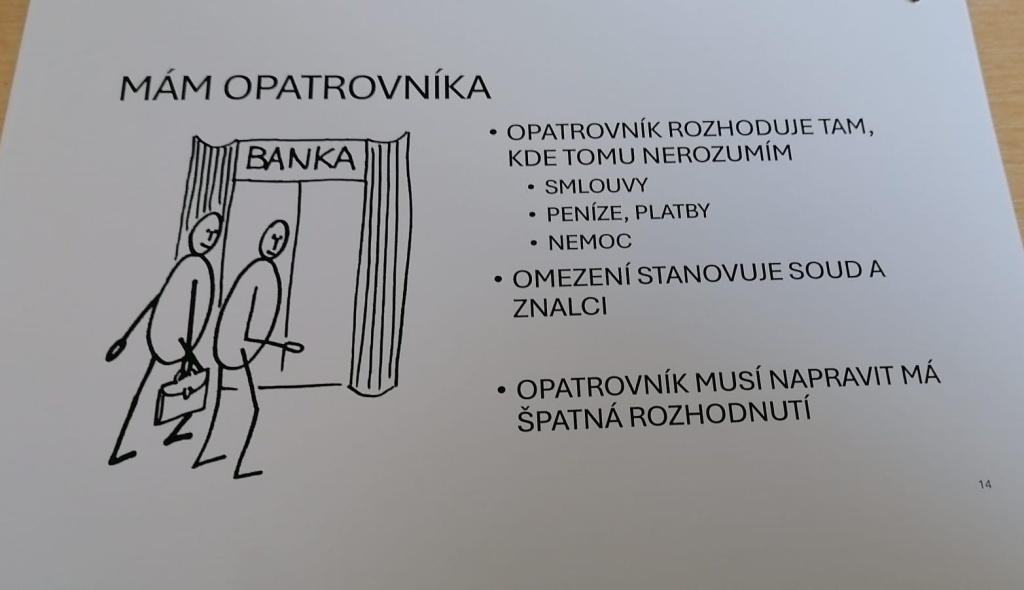 MÁM OPATROVNÍKA

BANKA

• OPATROVNÍK ROZHODUJE TAM, KDE TOMU NEROZUMÍM
• SMLOUVY
• PENÍZE, PLATBY
• NEMOC
• OMEZENÍ STANOVUJE SOUD A ZNALCI

• OPATROVNÍK MUSÍ NAPRAVIT MÁ ŠPATNÁ ROZHODNUTÍ

14